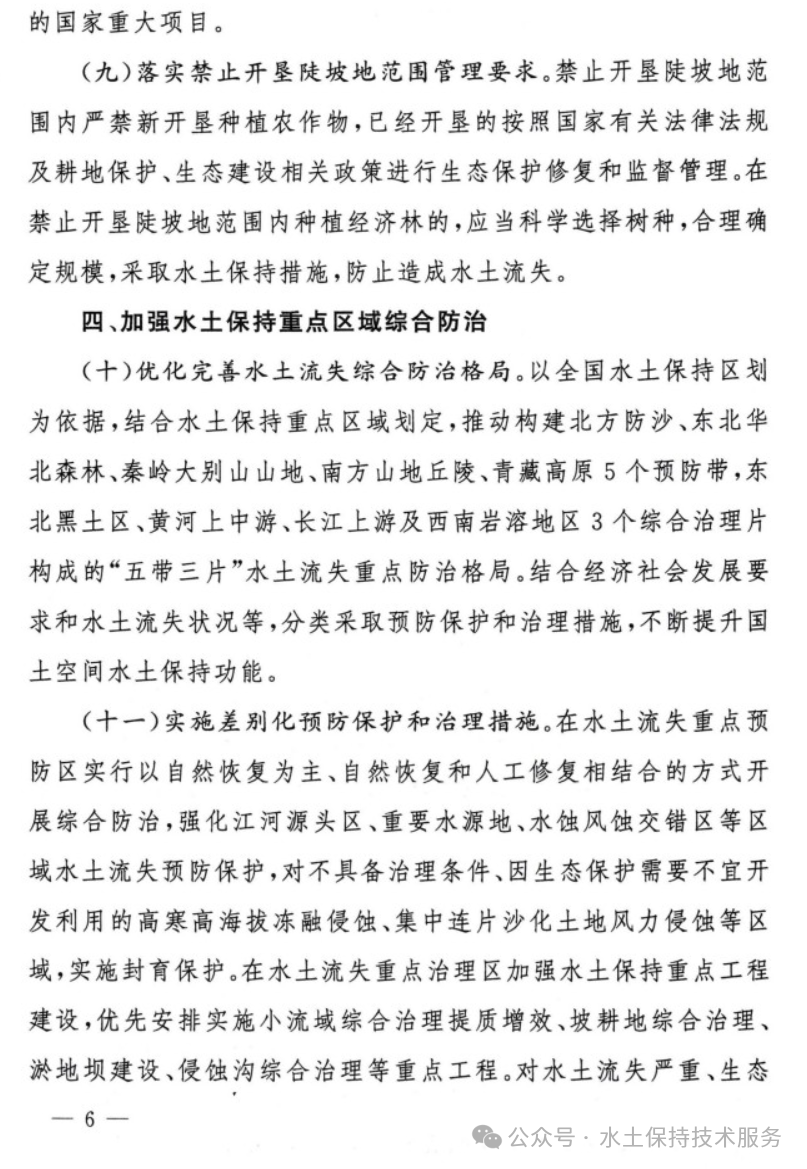 的国家重大项目。

（九）落实禁止开垦陡坡地范围管理要求。禁止开垦陡坡地范围内严禁新开垦种植农作物，已经开垦的按照国家有关法律法规及耕地保护、生态建设相关政策进行生态保护修复和监督管理。在禁止开垦陡坡地范围内种植经济林的，应当科学选择树种，合理确定规模，采取水土保持措施，防止造成水土流失。

四、加强水土保持重点区域综合防治

（十）优化完善水土流失综合防治格局。以全国水土保持区划为依据，结合水土保持重点区域划定，推动构建北方防沙、东北华北森林、秦岭大别山山地、南方山地丘陵、青藏高原5个预防带，东北黑土区、黄河上中游、长江上游及西南岩溶地区3个综合治理片构成的“五带三片”水土流失重点防治格局。结合经济社会发展要求和水土流失状况等，分类采取预防保护和治理措施，不断提升国土空间水土保持功能。

（十一）实施差别化预防保护和治理措施。在水土流失重点预防区实行以自然恢复为主、自然恢复和人工修复相结合的方式开展综合防治，强化江河源头区、重要水源地、水蚀风蚀交错区等区域水土流失预防保护，对不具备治理条件、因生态保护需要不宜开发利用的高寒高海拔冻融侵蚀、集中连片沙化土地风力侵蚀等区域，实施封育保护。在水土流失重点治理区加强水土保持重点工程建设，优先安排实施小流域综合治理提质增效、坡耕地综合治理、淤地坝建设、侵蚀沟综合治理等重点工程。对水土流失严重、生态

— 6 —

公众号 · 水土保持技术服务